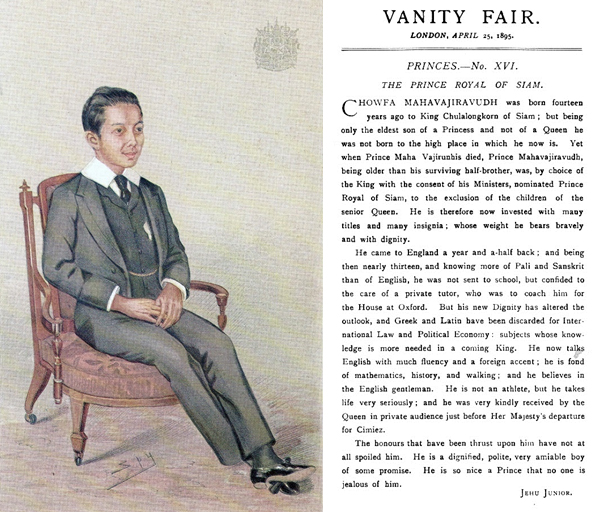 Spy

VANITY FAIR.

LONDON, APRIL 25, 1895.

PRINCES.—No. XVI.

THE PRINCE ROYAL OF SIAM.

CHOWFA MAHAVAJIRAVUDH was born fourteen years ago to King Chulalongkorn of Siam; but being only the eldest son of a Princess and not of a Queen he was not born to the high place in which he now is. Yet when Prince Maha Vajirunhis died, Prince Mahavajiravudh, being older than his surviving half-brother, was, by choice of the King with the consent of his Ministers, nominated Prince Royal of Siam, to the exclusion of the children of the senior Queen. He is therefore now invested with many titles and many insignia; whose weight he bears bravely and with dignity.

He came to England a year and a-half back; and being then nearly thirteen, and knowing more of Pali and Sanskrit than of English, he was not sent to school, but confided to the care of a private tutor, who was to coach him for the House at Oxford. But his new Dignity has altered the outlook, and Greek and Latin have been discarded for International Law and Political Economy: subjects whose knowledge is more needed in a coming King. He now talks English with much fluency and a foreign accent; he is fond of mathematics, history, and walking; and he believes in the English gentleman. He is not an athlete, but he takes life very seriously; and he was very kindly received by the Queen in private audience just before Her Majesty's departure for Cimiez.

The honours that have been thrust upon him have not at all spoiled him. He is a dignified, polite, very amiable boy of some promise. He is so nice a Prince that no one is jealous of him.

JEHU JUNIOR.